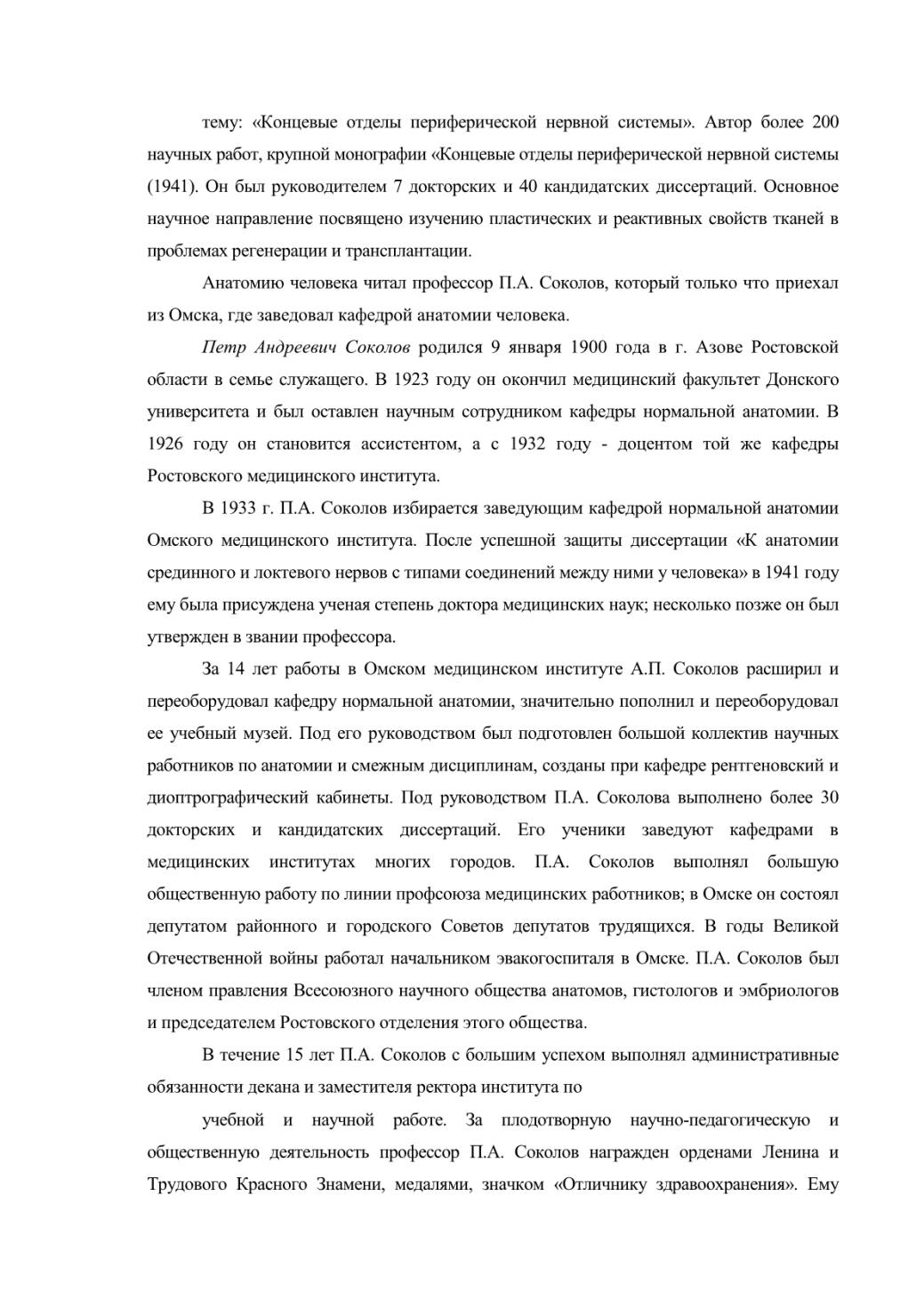 тему: «Концевые отделы периферической нервной системы». Автор более 200 научных работ, крупной монографии «Концевые отделы периферической нервной системы (1941). Он был руководителем 7 докторских и 40 кандидатских диссертаций. Основное научное направление посвящено изучению пластических и реактивных свойств тканей в проблемах регенерации и трансплантации.

Анатомию человека читал профессор П.А. Соколов, который только что приехал из Омска, где заведовал кафедрой анатомии человека.

Петр Андреевич Соколов родился 9 января 1900 года в г. Азове Ростовской области в семье служащего. В 1923 году он окончил медицинский факультет Донского университета и был оставлен научным сотрудником кафедры нормальной анатомии. В 1926 году он становится ассистентом, а с 1932 году - доцентом той же кафедры Ростовского медицинского института.

В 1933 г. П.А. Соколов избирается заведующим кафедрой нормальной анатомии Омского медицинского института. После успешной защиты диссертации «К анатомии срединного и локтевого нервов с типами соединений между ними у человека» в 1941 году ему была присуждена ученая степень доктора медицинских наук; несколько позже он был утвержден в звании профессора.

За 14 лет работы в Омском медицинском институте А.П. Соколов расширил и переоборудовал кафедру нормальной анатомии, значительно пополнил и переоборудовал ее учебный музей. Под его руководством был подготовлен большой коллектив научных работников по анатомии и смежным дисциплинам, созданы при кафедре рентгеновский и диоптрографический кабинеты. Под руководством П.А. Соколова выполнено более 30 докторских и кандидатских диссертаций. Его ученики заведуют кафедрами в медицинских институтах многих городов. П.А. Соколов выполнял большую общественную работу по линии профсоюза медицинских работников; в Омске он состоял депутатом районного и городского Советов депутатов трудящихся. В годы Великой Отечественной войны работал начальником эвакогоспиталя в Омске. П.А. Соколов был членом правления Всесоюзного научного общества анатомов, гистологов и эмбриологов и председателем Ростовского отделения этого общества.

В течение 15 лет П.А. Соколов с большим успехом выполнял административные обязанности декана и заместителя ректора института по

учебной и научной работе. За плодотворную научно-педагогическую и общественную деятельность профессор П.А. Соколов награжден орденами Ленина и Трудового Красного Знамени, медалями, значком «Отличнику здравоохранения». Ему